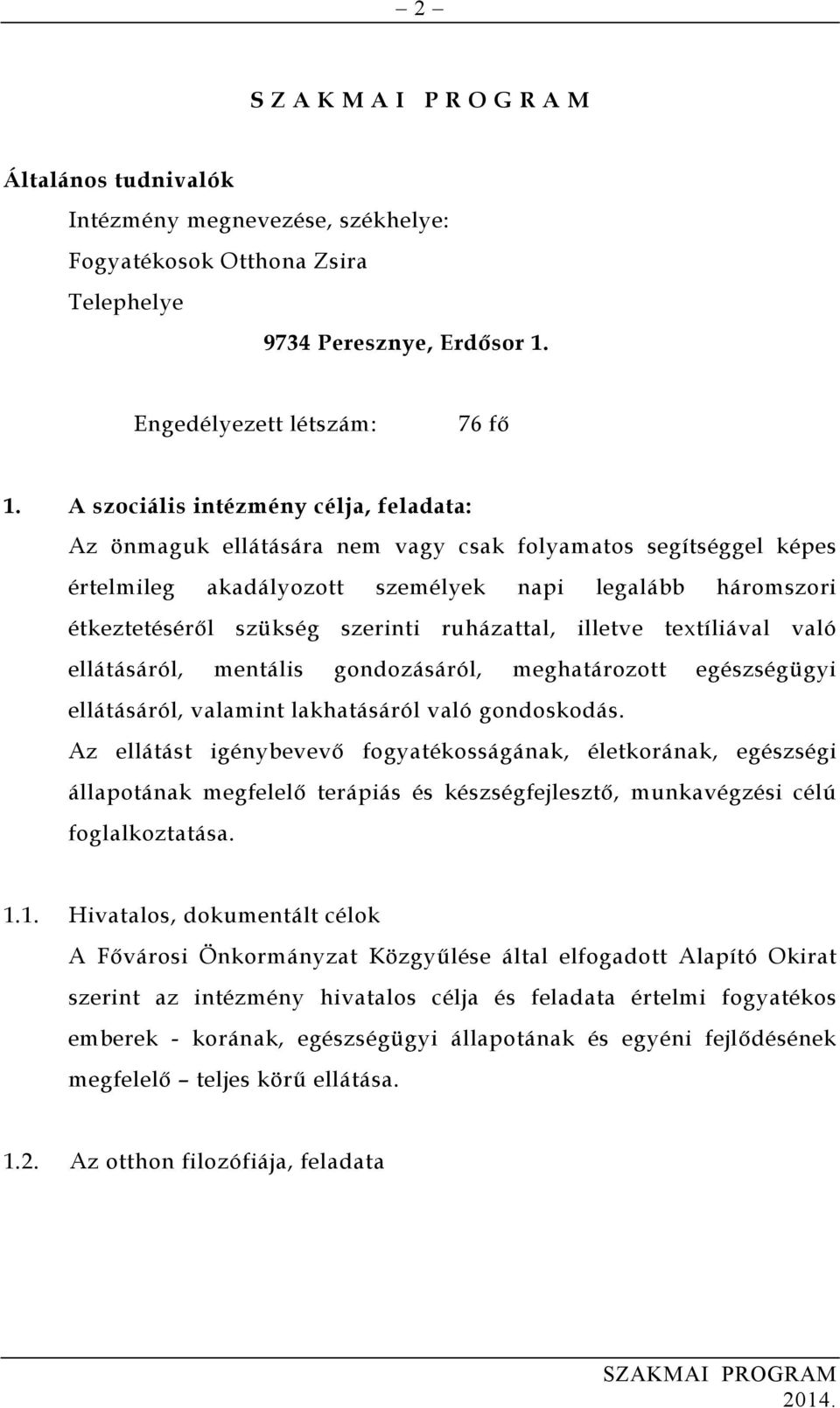 – 2 –

S Z A K M A I  P R O G R A M

Általános tudnivalók

Intézmény megnevezése, székhelye:

Fogyatékosok Otthona Zsira

Telephelye

9734 Peresznye, Erdősor 1.

Engedélyezett létszám: 76 fő

1. A szociális intézmény célja, feladata:

Az önmaguk ellátására nem vagy csak folyamatos segítséggel képes értelmileg akadályozott személyek napi legalább háromszori étkeztetéséről szükség szerinti ruházattal, illetve textíliával való ellátásáról, mentális gondozásáról, meghatározott egészségügyi ellátásáról, valamint lakhatásáról való gondoskodás.

Az ellátást igénybevevő fogyatékosságának, életkorának, egészségi állapotának megfelelő terápiás és készségfejlesztő, munkavégzési célú foglalkoztatása.

1.1. Hivatalos, dokumentált célok

A Fővárosi Önkormányzat Közgyűlése által elfogadott Alapító Okirat szerint az intézmény hivatalos célja és feladata értelmi fogyatékos emberek - korának, egészségügyi állapotának és egyéni fejlődésének megfelelő – teljes körű ellátása.

1.2. Az otthon filozófiája, feladata

SZAKMAI PROGRAM
2014.